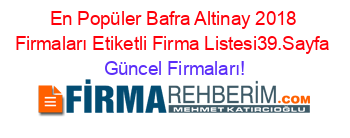 En Popüler Bafra Altinay 2018 Firmaları Etiketli Firma Listesi39.Sayfa
Güncel Firmaları!

FİRMAREHBERİM.COM
MEHMET KATIRCIOĞLU